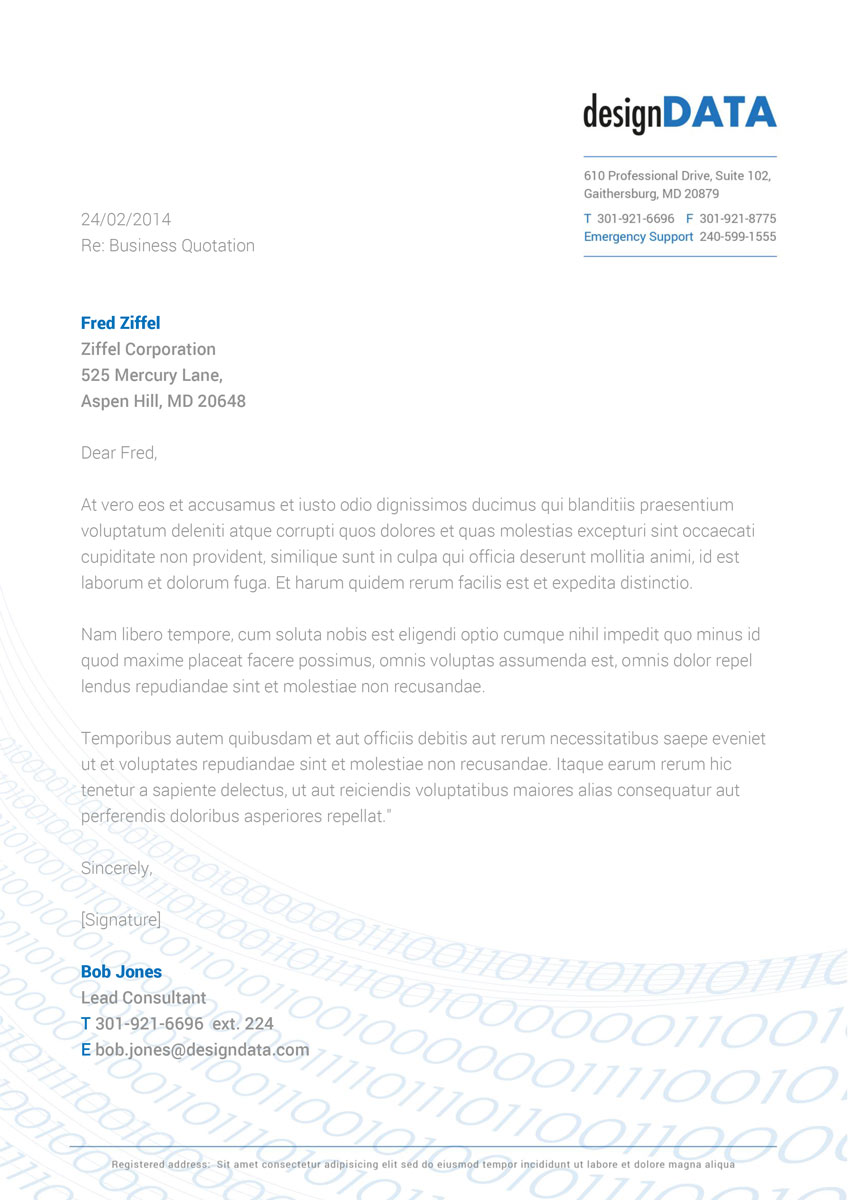 designDATA

610 Professional Drive, Suite 102, Gaithersburg, MD 20879

T 301-921-6696 F 301-921-8775
Emergency Support 240-599-1555

24/02/2014
Re: Business Quotation

Fred Ziffel
Ziffel Corporation
525 Mercury Lane,
Aspen Hill, MD 20648

Dear Fred,

At vero eos et accusamus et iusto odio dignissimos ducimus qui blanditiis praesentium voluptatum deleniti atque corrupti quos dolores et quas molestias excepturi sint occaecati cupiditate non provident, similique sunt in culpa qui officia deserunt mollitia animi, id est laborum et dolorum fuga. Et harum quidem rerum facilis est et expedita distinctio.

Nam libero tempore, cum soluta nobis est eligendi optio cumque nihil impedit quo minus id quod maxime placeat facere possimus, omnis voluptas assumenda est, omnis dolor repel lendus repudiandae sint et molestiae non recusandae.

Temporibus autem quibusdam et aut officiis debitis aut rerum necessitatibus saepe eveniet ut et voluptates repudiandae sint et molestiae non recusandae. Itaque earum rerum hic tenetur a sapiente delectus, ut aut reiciendis voluptatibus maiores alias consequatur aut perferendis doloribus asperiores repellat."

Sincerely,

[Signature]

Bob Jones
Lead Consultant
T 301-921-6696 ext. 224
E bob.jones@designdata.com

Registered address: Sit amet consectetur adipisicing elit sed do eiusmod tempor incididunt ut labore et dolore magna aliqua